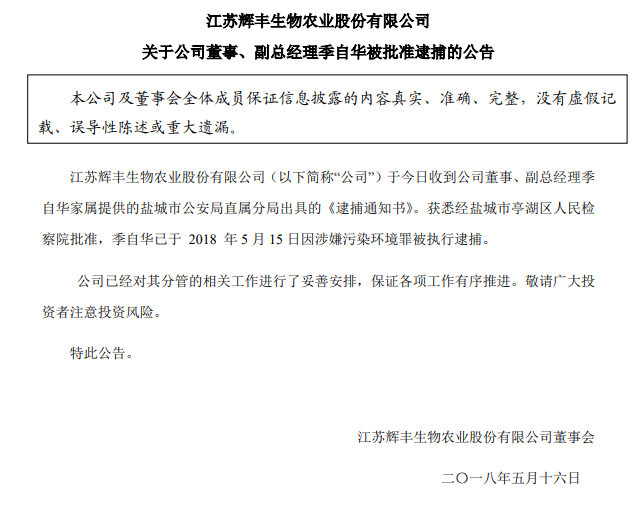 江苏辉丰生物农业股份有限公司

关于公司董事、副总经理季自华被批准逮捕的公告

本公司及董事会全体成员保证信息披露的内容真实、准确、完整，没有虚假记载、误导性陈述或重大遗漏。

江苏辉丰生物农业股份有限公司（以下简称“公司”）于今日收到公司董事、副总经理季自华家属提供的盐城市公安局直属分局出具的《逮捕通知书》。获悉经盐城市亭湖区人民检察院批准，季自华已于 2018 年 5 月 15 日因涉嫌污染环境罪被执行逮捕。

公司已经对其分管的相关工作进行了妥善安排，保证各项工作有序推进。敬请广大投资者注意投资风险。

特此公告。

江苏辉丰生物农业股份有限公司董事会

二〇一八年五月十六日